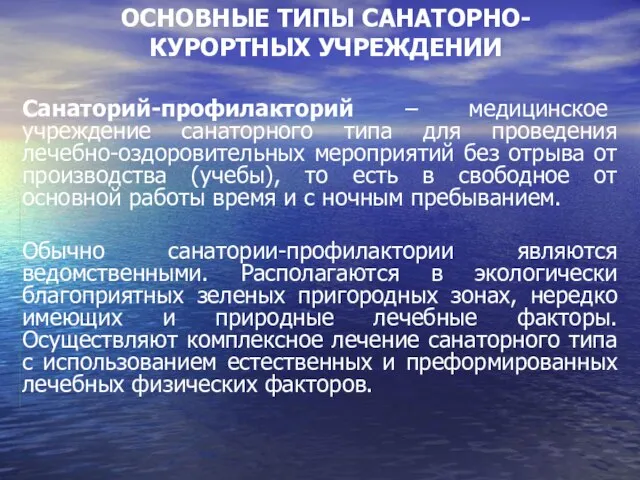 ОСНОВНЫЕ ТИПЫ САНАТОРНО-КУРОРТНЫХ УЧРЕЖДЕНИИ

Санаторий-профилакторий – медицинское учреждение санаторного типа для проведения лечебно-оздоровительных мероприятий без отрыва от производства (учебы), то есть в свободное от основной работы время и с ночным пребыванием.

Обычно санатории-профилактории являются ведомственными. Располагаются в экологически благоприятных зеленых пригородных зонах, нередко имеющих и природные лечебные факторы. Осуществляют комплексное лечение санаторного типа с использованием естественных и преформированных лечебных физических факторов.